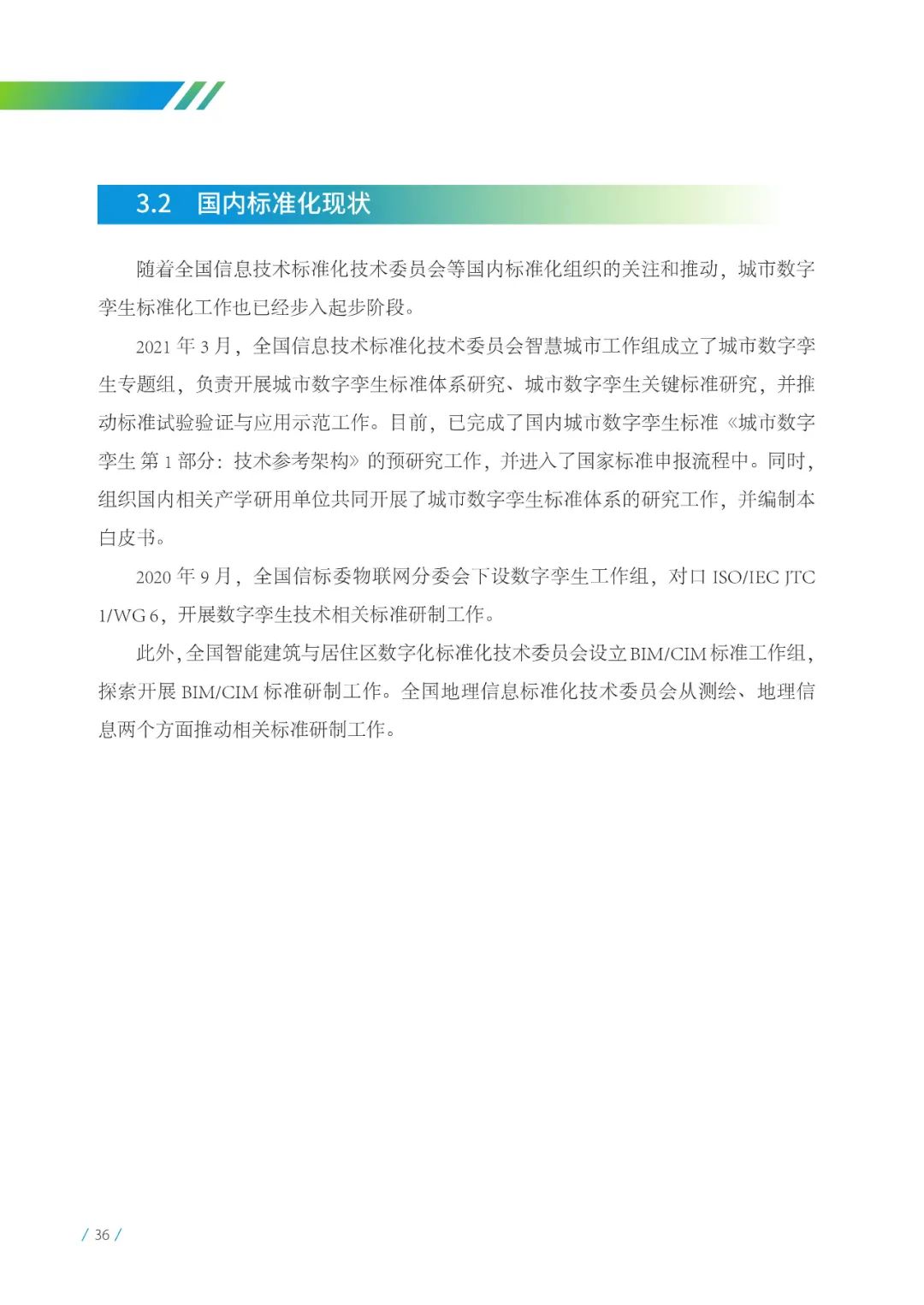 3.2 国内标准化现状

随着全国信息技术标准化技术委员会等国内标准化组织的关注和推动，城市数字孪生标准化工作也已经步入起步阶段。

2021 年 3 月，全国信息技术标准化技术委员会智慧城市工作组成立了城市数字孪生专题组，负责开展城市数字孪生标准体系研究、城市数字孪生关键标准研究，并推动标准试验验证与应用示范工作。目前，已完成了国内城市数字孪生标准《城市数字孪生 第 1 部分：技术参考架构》的预研究工作，并进入了国家标准申报流程中。同时，组织国内相关产学研用单位共同开展了城市数字孪生标准体系的研究工作，并编制本白皮书。

2020 年 9 月，全国信标委物联网分委会下设数字孪生工作组，对口 ISO/IEC JTC 1/WG 6，开展数字孪生技术相关标准研制工作。

此外，全国智能建筑与居住区数字化标准化技术委员会设立 BIM/CIM 标准工作组，探索开展 BIM/CIM 标准研制工作。全国地理信息标准化技术委员会从测绘、地理信息两个方面推动相关标准研制工作。

/ 36 /